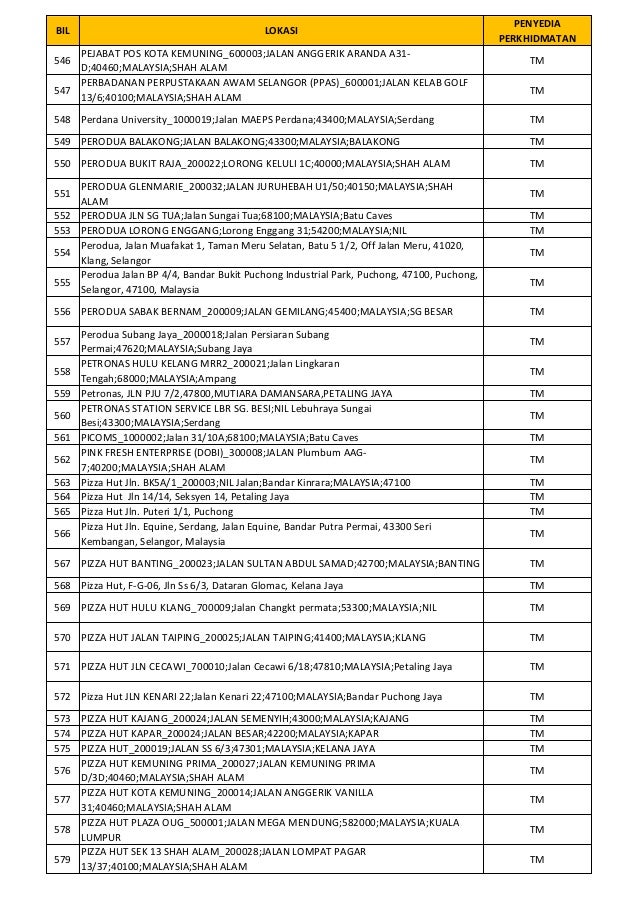 | BIL | LOKASI | PENYEDIA PERKHIDMATAN |
|---|---|---|
| 546 | PEJABAT POS KOTA KEMUNING_600003;JALAN ANGGERIK ARANDA A31-D;40460;MALAYSIA;SHAH ALAM | TM |
| 547 | PERBADANAN PERPUSTAKAAN AWAM SELANGOR (PPAS)_600001;JALAN KELAB GOLF 13/6;40100;MALAYSIA;SHAH ALAM | TM |
| 548 | Perdana University_1000019;Jalan MAEPS Perdana;43400;MALAYSIA;Serdang | TM |
| 549 | PERODUA BALAKONG;JALAN BALAKONG;43300;MALAYSIA;BALAKONG | TM |
| 550 | PERODUA BUKIT RAJA_200022;LORONG KELULI 1C;40000;MALAYSIA;SHAH ALAM | TM |
| 551 | PERODUA GLENMARIE_200032;JALAN JURUHEBAH U1/50;40150;MALAYSIA;SHAH ALAM | TM |
| 552 | PERODUA JLN SG TUA;Jalan Sungai Tua;68100;MALAYSIA;Batu Caves | TM |
| 553 | PERODUA LORONG ENGGANG;Lorong Enggang 31;54200;MALAYSIA;NIL | TM |
| 554 | Perodua, Jalan Muafakat 1, Taman Meru Selatan, Batu 5 1/2, Off Jalan Meru, 41020, Klang, Selangor | TM |
| 555 | Perodua Jalan BP 4/4, Bandar Bukit Puchong Industrial Park, Puchong, 47100, Puchong, Selangor, 47100, Malaysia | TM |
| 556 | PERODUA SABAK BERNAM_200009;JALAN GEMILANG;45400;MALAYSIA;SG BESAR | TM |
| 557 | Perodua Subang Jaya_2000018;Jalan Persiaran Subang Permai;47620;MALAYSIA;Subang Jaya | TM |
| 558 | PETRONAS HULU KELANG MRR2_200021;Jalan Lingkaran Tengah;68000;MALAYSIA;Ampang | TM |
| 559 | Petronas, JLN PJU 7/2,47800,MUTIARA DAMANSARA,PETALING JAYA | TM |
| 560 | PETRONAS STATION SERVICE LBR SG. BESI;NIL Lebuhraya Sungai Besi;43300;MALAYSIA;Serdang | TM |
| 561 | PICOMS_1000002;Jalan 31/10A;68100;MALAYSIA;Batu Caves | TM |
| 562 | PINK FRESH ENTERPRISE (DOBI)_300008;JALAN Plumbum AAG-7;40200;MALAYSIA;SHAH ALAM | TM |
| 563 | Pizza Hut Jln. BK5A/1_200003;NIL Jalan;Bandar Kinrara;MALAYSIA;47100 | TM |
| 564 | Pizza Hut Jln 14/14, Seksyen 14, Petaling Jaya | TM |
| 565 | Pizza Hut Jln. Puteri 1/1, Puchong | TM |
| 566 | Pizza Hut Jln. Equine, Serdang, Jalan Equine, Bandar Putra Permai, 43300 Seri Kembangan, Selangor, Malaysia | TM |
| 567 | PIZZA HUT BANTING_200023;JALAN SULTAN ABDUL SAMAD;42700;MALAYSIA;BANTING | TM |
| 568 | Pizza Hut, F-G-06, Jln Ss 6/3, Dataran Glomac, Kelana Jaya | TM |
| 569 | PIZZA HUT HULU KLANG_700009;Jalan Changkt permata;53300;MALAYSIA;NIL | TM |
| 570 | PIZZA HUT JALAN TAIPING_200025;JALAN TAIPING;41400;MALAYSIA;KLANG | TM |
| 571 | PIZZA HUT JLN CECAWI_700010;Jalan Cecawi 6/18;47810;MALAYSIA;Petaling Jaya | TM |
| 572 | Pizza Hut JLN KENARI 22;Jalan Kenari 22;47100;MALAYSIA;Bandar Puchong Jaya | TM |
| 573 | PIZZA HUT KAJANG_200024;JALAN SEMENYIH;43000;MALAYSIA;KAJANG | TM |
| 574 | PIZZA HUT KAPAR_200024;JALAN BESAR;42200;MALAYSIA;KAPAR | TM |
| 575 | PIZZA HUT_200019;JALAN SS 6/3;47301;MALAYSIA;KELANA JAYA | TM |
| 576 | PIZZA HUT KEMUNING PRIMA_200027;JALAN KEMUNING PRIMA D/3D;40460;MALAYSIA;SHAH ALAM | TM |
| 577 | PIZZA HUT KOTA KEMUNING_200014;JALAN ANGGERIK VANILLA 31;40460;MALAYSIA;SHAH ALAM | TM |
| 578 | PIZZA HUT PLAZA OUG_500001;JALAN MEGA MENDUNG;582000;MALAYSIA;KUALA LUMPUR | TM |
| 579 | PIZZA HUT SEK 13 SHAH ALAM_200028;JALAN LOMPAT PAGAR 13/37;40100;MALAYSIA;SHAH ALAM | TM |